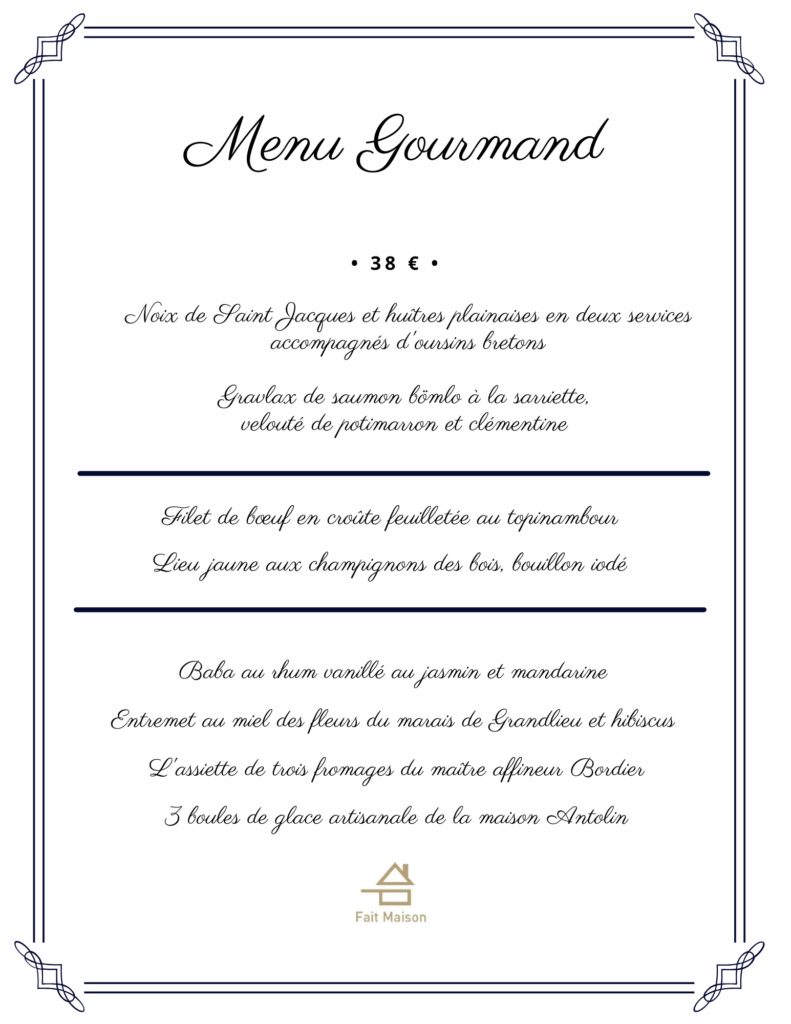 Menu Gourmand

• 38 € •

Noix de Saint Jacques et huîtres plainaises en deux services accompagnés d'oursins bretons

Gravlax de saumon bömlo à la sarriette, velouté de potimarron et clémentine

Filet de bœuf en croûte feuilletée au topinambour

Lieu jaune aux champignons des bois, bouillon iodé

Baba au rhum vanillé au jasmin et mandarine

Entremet au miel des fleurs du marais de Grandlieu et hibiscus

L'assiette de trois fromages du maître affineur Bordier

3 boules de glace artisanale de la maison Antolin

Fait Maison